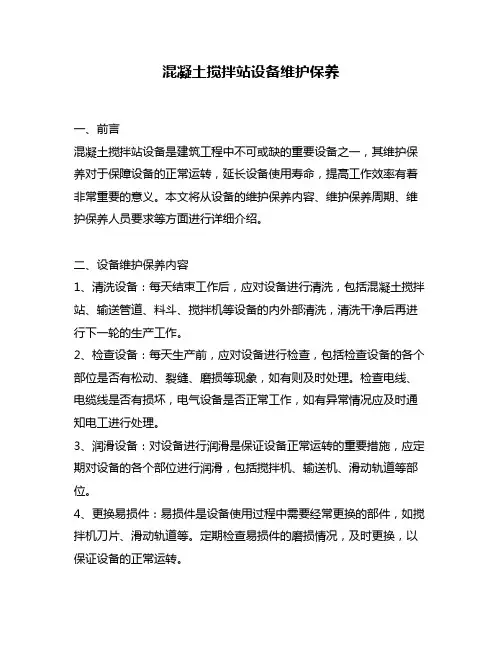 混凝土搅拌站设备维护保养

一、前言

混凝土搅拌站设备是建筑工程中不可或缺的重要设备之一，其维护保养对于保障设备的正常运转，延长设备使用寿命，提高工作效率有着非常重要的意义。本文将从设备的维护保养内容、维护保养周期、维护保养人员要求等方面进行详细介绍。

二、设备维护保养内容

1、清洗设备：每天结束工作后，应对设备进行清洗，包括混凝土搅拌站、输送管道、料斗、搅拌机等设备的内外部清洗，清洗干净后再进行下一轮的生产工作。

2、检查设备：每天生产前，应对设备进行检查，包括检查设备的各个部位是否有松动、裂缝、磨损等现象，如有则及时处理。检查电线、电缆线是否有损坏，电气设备是否正常工作，如有异常情况应及时通知电工进行处理。

3、润滑设备：对设备进行润滑是保证设备正常运转的重要措施，应定期对设备的各个部位进行润滑，包括搅拌机、输送机、滑动轨道等部位。

4、更换易损件：易损件是设备使用过程中需要经常更换的部件，如搅拌机刀片、滑动轨道等。定期检查易损件的磨损情况，及时更换，以保证设备的正常运转。